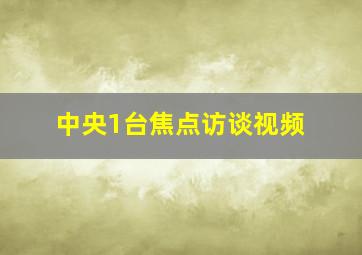 中央1台焦点访谈视频